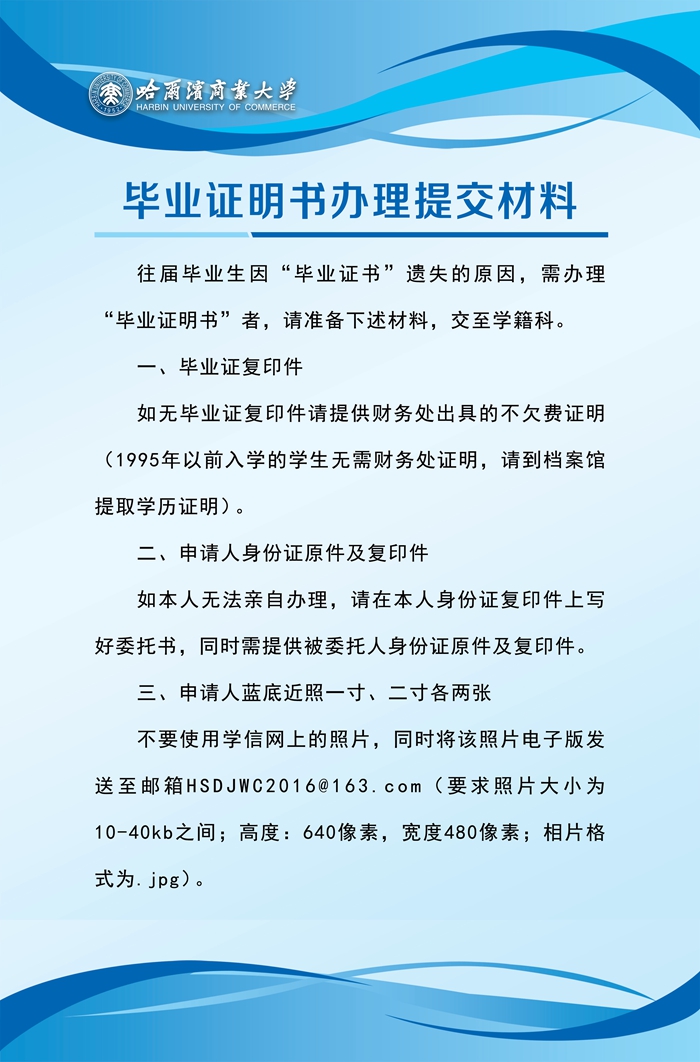 哈爾濱商業大學
HARBIN UNIVERSITY OF COMMERCE

毕业证明书办理提交材料

往届毕业生因“毕业证书”遗失的原因，需办理“毕业证明书”者，请准备下述材料，交至学籍科。

一、毕业证复印件

如无毕业证复印件请提供财务处出具的不欠费证明（1995年以前入学的学生无需财务处证明，请到档案馆提取学历证明）。

二、申请人身份证原件及复印件

如本人无法亲自办理，请在本人身份证复印件上写好委托书，同时需提供被委托人身份证原件及复印件。

三、申请人蓝底近照一寸、二寸各两张

不要使用学信网上的照片，同时将该照片电子版发送至邮箱HSDJWC2016@163.com（要求照片大小为10-40kb之间；高度：640像素，宽度480像素；相片格式为.jpg）。